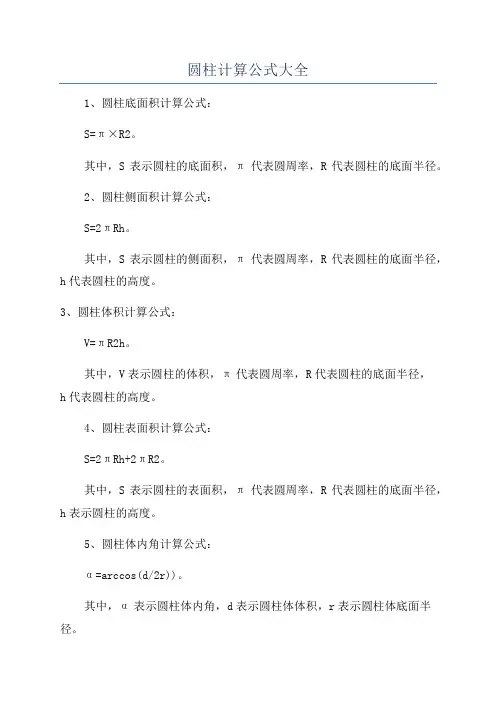 圆柱计算公式大全

1、圆柱底面积计算公式：

S=π×R2。

其中，S 表示圆柱的底面积，π 代表圆周率，R 代表圆柱的底面半径。

2、圆柱侧面积计算公式：

S=2πRh。

其中，S 表示圆柱的侧面积，π 代表圆周率，R 代表圆柱的底面半径，h 代表圆柱的高度。

3、圆柱体积计算公式：

V=πR2h。

其中，V 表示圆柱的体积，π 代表圆周率，R 代表圆柱的底面半径，h 代表圆柱的高度。

4、圆柱表面积计算公式：

S=2πRh+2πR2。

其中，S 表示圆柱的表面积，π 代表圆周率，R 代表圆柱的底面半径，h 表示圆柱的高度。

5、圆柱体内角计算公式：

α=arccos(d/2r))。

其中，α 表示圆柱体内角，d 表示圆柱体体积，r 表示圆柱体底面半径。